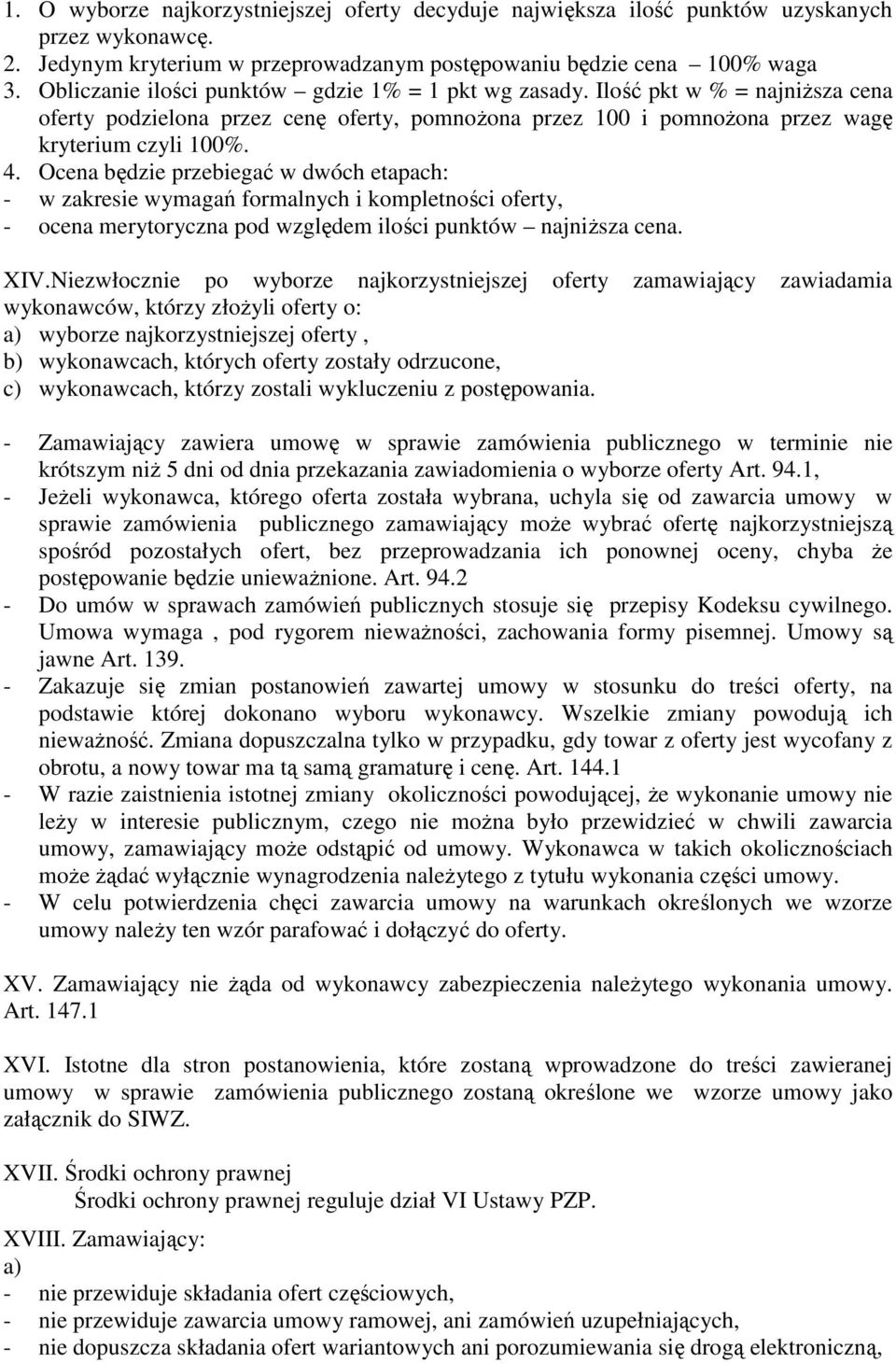 1. O wyborze najkorzystniejszej oferty decyduje największa ilość punktów uzyskanych przez wykonawcę.
2. Jedynym kryterium w przeprowadzanym postępowaniu będzie cena – 100% waga
3. Obliczanie ilości punktów – gdzie 1% = 1 pkt wg zasady. Ilość pkt w % = najniższa cena oferty podzielona przez cenę oferty, pomnożona przez 100 i pomnożona przez wagę kryterium czyli 100%.
4. Ocena będzie przebiegać w dwóch etapach:
- w zakresie wymagań formalnych i kompletności oferty,
- ocena merytoryczna pod względem ilości punktów – najniższa cena.

XIV.Niezwłocznie po wyborze najkorzystniejszej oferty zamawiający zawiadamia wykonawców, którzy złożyli oferty o:
a) wyborze najkorzystniejszej oferty ,
b) wykonawcach, których oferty zostały odrzucone,
c) wykonawcach, którzy zostali wykluczeniu z postępowania.

- Zamawiający zawiera umowę w sprawie zamówienia publicznego w terminie nie krótszym niż 5 dni od dnia przekazania zawiadomienia o wyborze oferty Art. 94.1,
- Jeżeli wykonawca, którego oferta została wybrana, uchyla się od zawarcia umowy w sprawie zamówienia publicznego zamawiający może wybrać ofertę najkorzystniejszą spośród pozostałych ofert, bez przeprowadzania ich ponownej oceny, chyba że postępowanie będzie unieważnione. Art. 94.2
- Do umów w sprawach zamówień publicznych stosuje się przepisy Kodeksu cywilnego. Umowa wymaga , pod rygorem nieważności, zachowania formy pisemnej. Umowy są jawne Art. 139.
- Zakazuje się zmian postanowień zawartej umowy w stosunku do treści oferty, na podstawie której dokonano wyboru wykonawcy. Wszelkie zmiany powodują ich nieważność. Zmiana dopuszczalna tylko w przypadku, gdy towar z oferty jest wycofany z obrotu, a nowy towar ma tą samą gramaturę i cenę. Art. 144.1
- W razie zaistnienia istotnej zmiany okoliczności powodującej, że wykonanie umowy nie leży w interesie publicznym, czego nie można było przewidzieć w chwili zawarcia umowy, zamawiający może odstąpić od umowy. Wykonawca w takich okolicznościach może żądać wyłącznie wynagrodzenia należytego z tytułu wykonania części umowy.
- W celu potwierdzenia chęci zawarcia umowy na warunkach określonych we wzorze umowy należy ten wzór parafować i dołączyć do oferty.

XV. Zamawiający nie żąda od wykonawcy zabezpieczenia należytego wykonania umowy. Art. 147.1

XVI. Istotne dla stron postanowienia, które zostaną wprowadzone do treści zawieranej umowy w sprawie zamówienia publicznego zostaną określone we wzorze umowy jako załącznik do SIWZ.

XVII. Środki ochrony prawnej
Środki ochrony prawnej reguluje dział VI Ustawy PZP.

XVIII. Zamawiający:
a)
- nie przewiduje składania ofert częściowych,
- nie przewiduje zawarcia umowy ramowej, ani zamówień uzupełniających,
- nie dopuszcza składania ofert wariantowych ani porozumiewania się drogą elektroniczną,